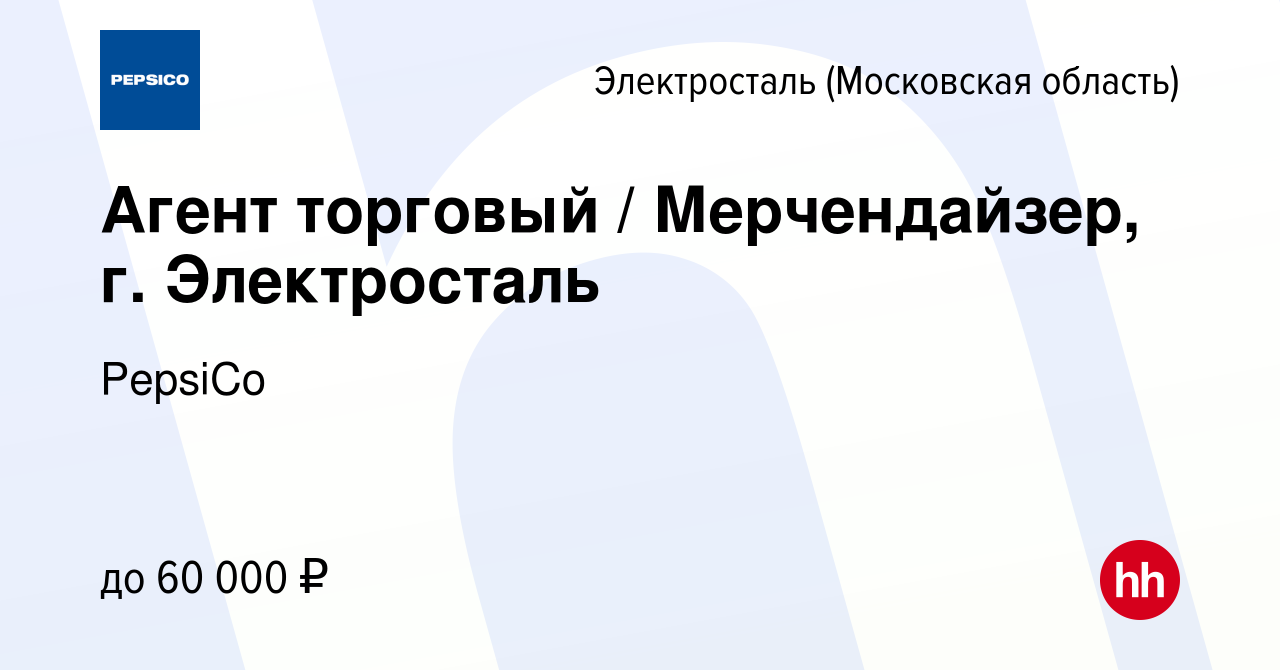 PEPSICO

Электросталь (Московская область)

Агент торговый / Мерчендайзер, г. Электросталь

PepsiCo

до 60 000 ₽

hh